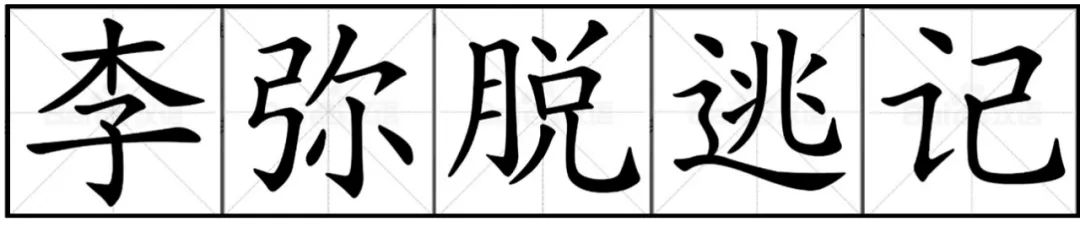 李弥脱逃记